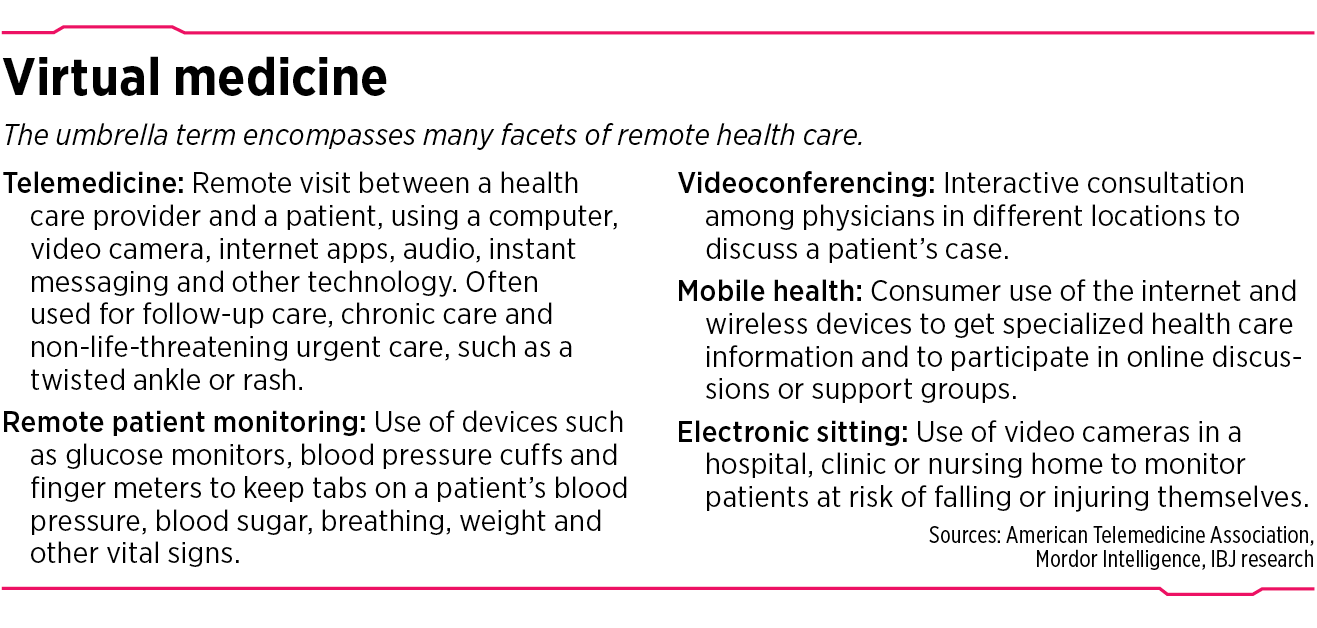 Virtual medicine

The umbrella term encompasses many facets of remote health care.

Telemedicine: Remote visit between a health care provider and a patient, using a computer, video camera, internet apps, audio, instant messaging and other technology. Often used for follow-up care, chronic care and non-life-threatening urgent care, such as a twisted ankle or rash.

Remote patient monitoring: Use of devices such as glucose monitors, blood pressure cuffs and finger meters to keep tabs on a patient's blood pressure, blood sugar, breathing, weight and other vital signs.

Videoconferencing: Interactive consultation among physicians in different locations to discuss a patient's case.

Mobile health: Consumer use of the internet and wireless devices to get specialized health care information and to participate in online discussions or support groups.

Electronic sitting: Use of video cameras in a hospital, clinic or nursing home to monitor patients at risk of falling or injuring themselves.

Sources: American Telemedicine Association, Mordor Intelligence, IBJ research